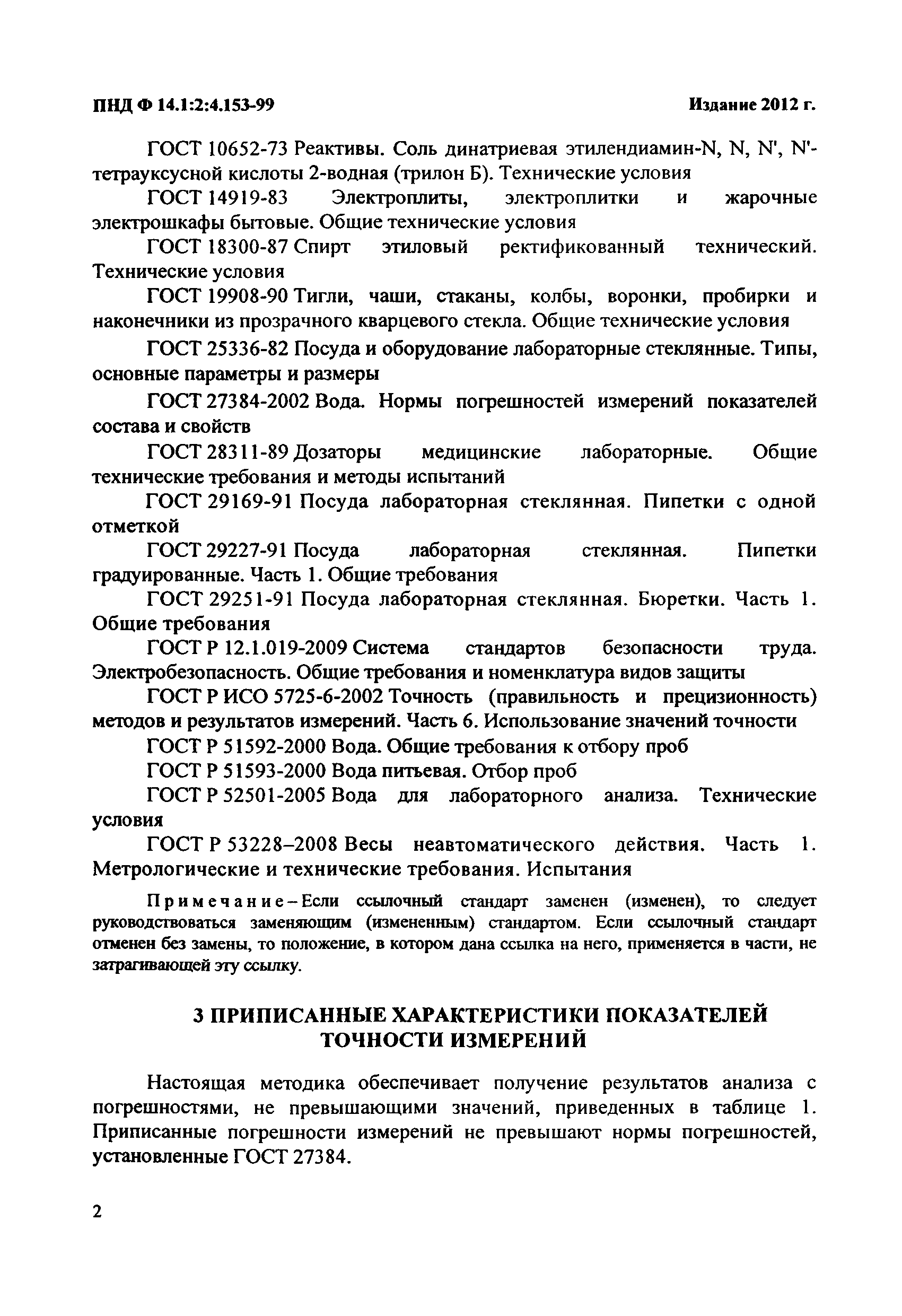 ПНД Ф 14.1:2:4.153-99

Издание 2012 г.

ГОСТ 10652-73 Реактивы. Соль динатриевая этилендиамин-N, N, N', N'-тетрауксусной кислоты 2-водная (трилон Б). Технические условия

ГОСТ 14919-83 Электроплиты, электроплитки и жарочные электрошкафы бытовые. Общие технические условия

ГОСТ 18300-87 Спирт этиловый ректификованный технический. Технические условия

ГОСТ 19908-90 Тигли, чаши, стаканы, колбы, воронки, пробирки и наконечники из прозрачного кварцевого стекла. Общие технические условия

ГОСТ 25336-82 Посуда и оборудование лабораторные стеклянные. Типы, основные параметры и размеры

ГОСТ 27384-2002 Вода. Нормы погрешностей измерений показателей состава и свойств

ГОСТ 28311-89 Дозаторы медицинские лабораторные. Общие технические требования и методы испытаний

ГОСТ 29169-91 Посуда лабораторная стеклянная. Пипетки с одной отметкой

ГОСТ 29227-91 Посуда лабораторная стеклянная. Пипетки градуированные. Часть 1. Общие требования

ГОСТ 29251-91 Посуда лабораторная стеклянная. Бюретки. Часть 1. Общие требования

ГОСТ Р 12.1.019-2009 Система стандартов безопасности труда. Электробезопасность. Общие требования и номенклатура видов защиты

ГОСТ Р ИСО 5725-6-2002 Точность (правильность и прецизионность) методов и результатов измерений. Часть 6. Использование значений точности

ГОСТ Р 51592-2000 Вода. Общие требования к отбору проб

ГОСТ Р 51593-2000 Вода питьевая. Отбор проб

ГОСТ Р 52501-2005 Вода для лабораторного анализа. Технические условия

ГОСТ Р 53228–2008 Весы неавтоматического действия. Часть 1. Метрологические и технические требования. Испытания

Примечание – Если ссылочный стандарт заменен (изменен), то следует руководствоваться заменяющим (измененным) стандартом. Если ссылочный стандарт отменен без замены, то положение, в котором дана ссылка на него, применяется в части, не затрагивающей эту ссылку.

3 ПРИПИСАННЫЕ ХАРАКТЕРИСТИКИ ПОКАЗАТЕЛЕЙ ТОЧНОСТИ ИЗМЕРЕНИЙ

Настоящая методика обеспечивает получение результатов анализа с погрешностями, не превышающими значений, приведенных в таблице 1. Приписанные погрешности измерений не превышают нормы погрешностей, установленные ГОСТ 27384.

2